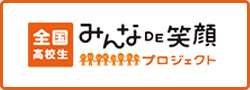 全国
高校生
みんなDE笑顔
プロジェクト